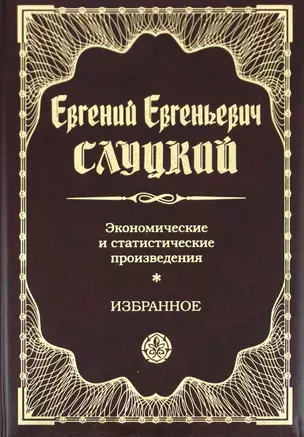 Евгений Евгеньевич
СЛУЦКИЙ

Экономические
и статистические
произведения

*

ИЗБРАННОЕ